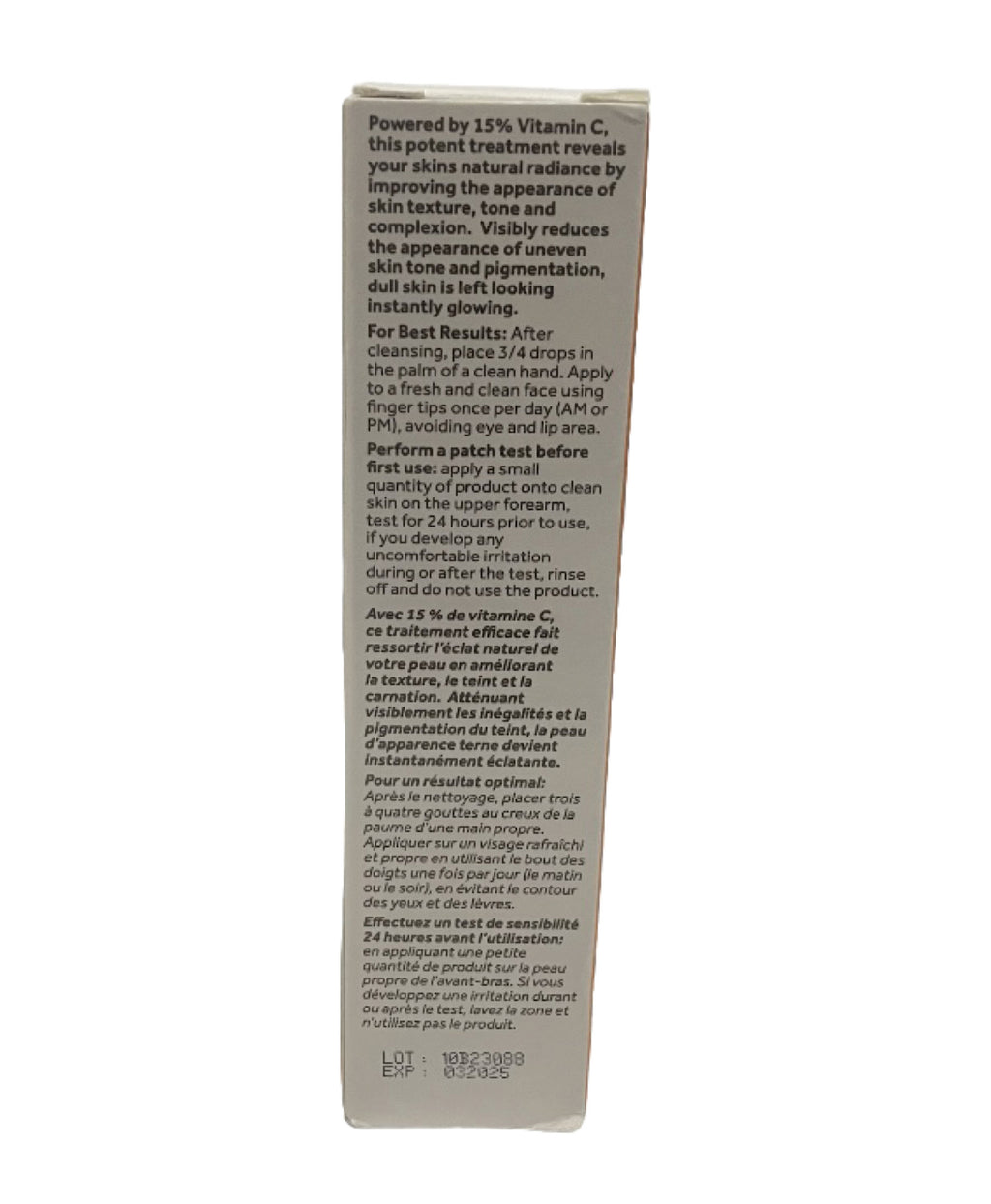 Powered by 15% Vitamin C, this potent treatment reveals your skins natural radiance by improving the appearance of skin texture, tone and complexion. Visibly reduces the appearance of uneven skin tone and pigmentation, dull skin is left looking instantly glowing.

For Best Results: After cleansing, place 3/4 drops in the palm of a clean hand. Apply to a fresh and clean face using finger tips once per day (AM or PM), avoiding eye and lip area.

Perform a patch test before first use: apply a small quantity of product onto clean skin on the upper forearm, test for 24 hours prior to use, if you develop any uncomfortable irritation during or after the test, rinse off and do not use the product.

Avec 15 % de vitamine C, ce traitement efficace fait ressortir l'éclat naturel de votre peau en améliorant la texture, le teint et la carnation. Atténuant visiblement les inégalités et la pigmentation du teint, la peau d'apparence terne devient instantanément éclatante.

Pour un résultat optimal: Après le nettoyage, placer trois à quatre gouttes au creux de la paume d'une main propre. Appliquer sur un visage rafraîchi et propre en utilisant le bout des doigts une fois par jour (le matin ou le soir), en évitant le contour des yeux et des lèvres.

Effectuez un test de sensibilité 24 heures avant l'utilisation: en appliquant une petite quantité de produit sur la peau propre de l'avant-bras. Si vous développez une irritation durant ou après le test, lavez la zone et n'utilisez pas le produit.

LOT : 10B23088
EXP : 032025